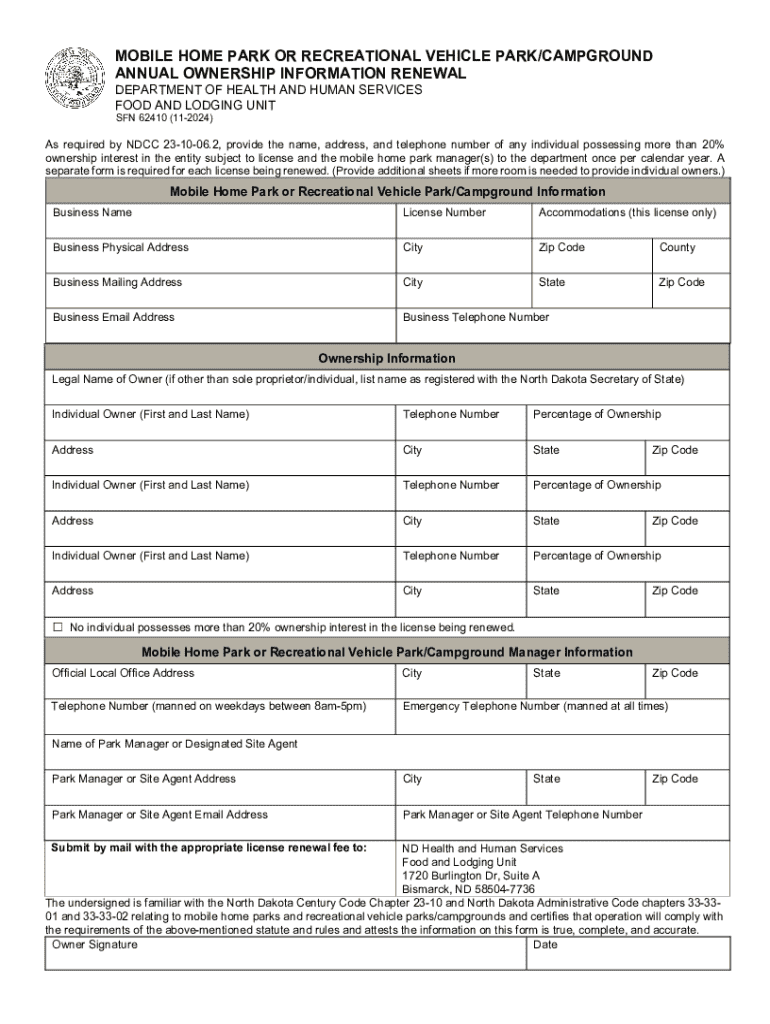 MOBILE HOME PARK OR RECREATIONAL VEHICLE PARK/CAMPGROUND
ANNUAL OWNERSHIP INFORMATION RENEWAL
DEPARTMENT OF HEALTH AND HUMAN SERVICES
FOOD AND LODGING UNIT
SFN 62410 (11-2024)

As required by NDCC 23-10-06.2, provide the name, address, and telephone number of any individual possessing more than 20% ownership interest in the entity subject to license and the mobile home park manager(s) to the department once per calendar year. A separate form is required for each license being renewed. (Provide additional sheets if more room is needed to provide individual owners.)

Mobile Home Park or Recreational Vehicle Park/Campground Information

| Business Name | License Number | Accommodations (this license only) | |
|---|---|---|---|
| Business Physical Address | City | Zip Code | County |
| Business Mailing Address | City | State | Zip Code |
| Business Email Address | Business Telephone Number | | |

Ownership Information

Legal Name of Owner (if other than sole proprietor/individual, list name as registered with the North Dakota Secretary of State)

| Individual Owner (First and Last Name) | Telephone Number | Percentage of Ownership | |
|---|---|---|---|
| Address | City | State | Zip Code |
| Individual Owner (First and Last Name) | Telephone Number | Percentage of Ownership | |
| Address | City | State | Zip Code |
| Individual Owner (First and Last Name) | Telephone Number | Percentage of Ownership | |
| Address | City | State | Zip Code |

☐ No individual possesses more than 20% ownership interest in the license being renewed.

Mobile Home Park or Recreational Vehicle Park/Campground Manager Information

| Official Local Office Address | City | State | Zip Code |
|---|---|---|---|
| Telephone Number (manned on weekdays between 8am-5pm) | Emergency Telephone Number (manned at all times) | | |
| Name of Park Manager or Designated Site Agent | | | |
| Park Manager or Site Agent Address | City | State | Zip Code |
| Park Manager or Site Agent Email Address | Park Manager or Site Agent Telephone Number | | |

Submit by mail with the appropriate license renewal fee to:
ND Health and Human Services
Food and Lodging Unit
1720 Burlington Dr, Suite A
Bismarck, ND 58504-7736

The undersigned is familiar with the North Dakota Century Code Chapter 23-10 and North Dakota Administrative Code chapters 33-33-01 and 33-33-02 relating to mobile home parks and recreational vehicle parks/campgrounds and certifies that operation will comply with the requirements of the above-mentioned statute and rules and attests the information on this form is true, complete, and accurate.

| Owner Signature | Date |
|---|---|